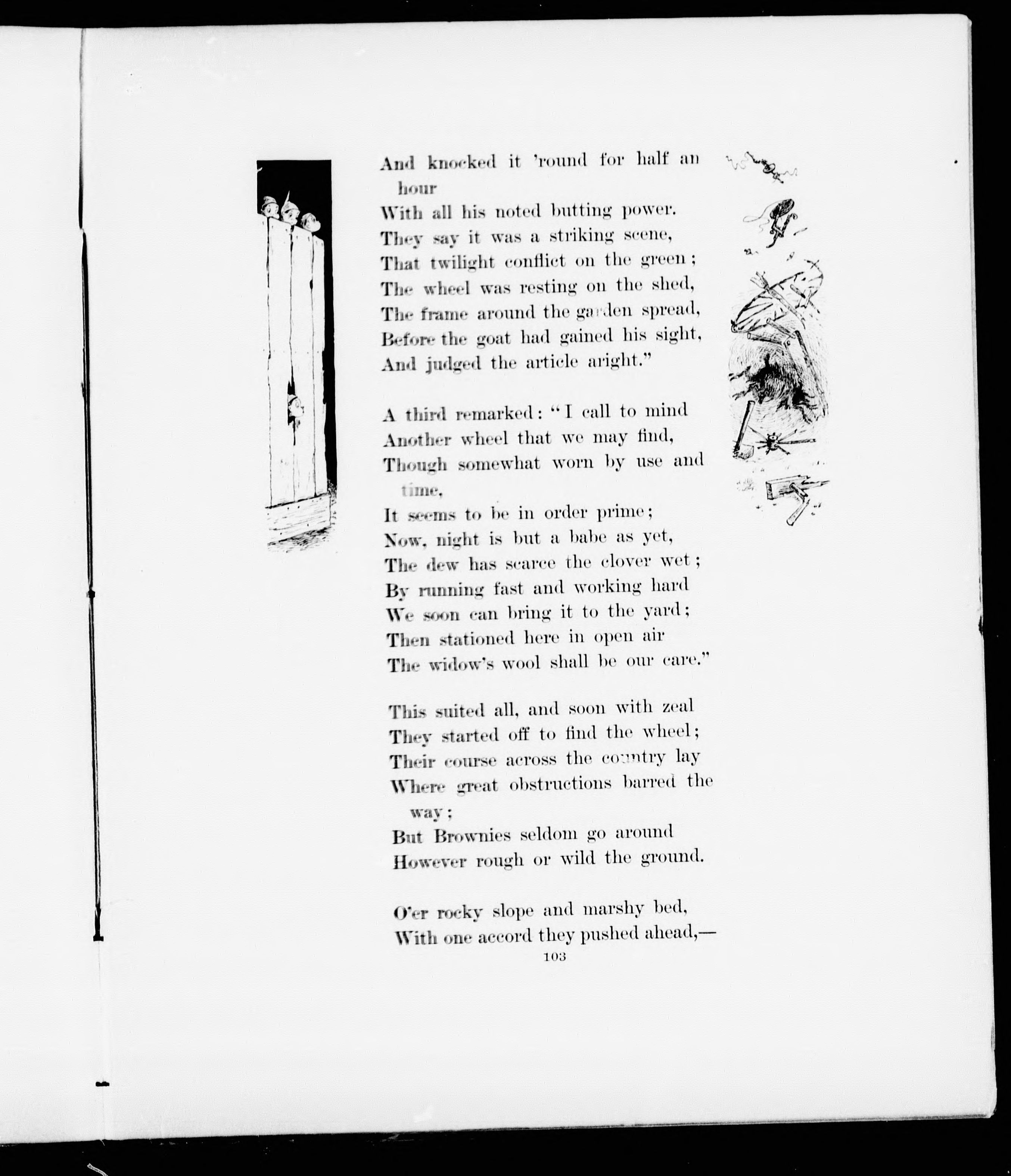 And knocked it 'round for half an hour
With all his noted butting power.
They say it was a striking scene,
That twilight conflict on the green;
The wheel was resting on the shed,
The frame around the garden spread,
Before the goat had gained his sight,
And judged the article aright."

A third remarked: "I call to mind
Another wheel that we may find,
Though somewhat worn by use and time,
It seems to be in order prime;
Now, night is but a babe as yet,
The dew has scarce the clover wet;
By running fast and working hard
We soon can bring it to the yard;
Then stationed here in open air
The widow's wool shall be our care."

This suited all, and soon with zeal
They started off to find the wheel;
Their course across the country lay
Where great obstructions barred the way;
But Brownies seldom go around
However rough or wild the ground.

O'er rocky slope and marshy bed,
With one accord they pushed ahead,—

103